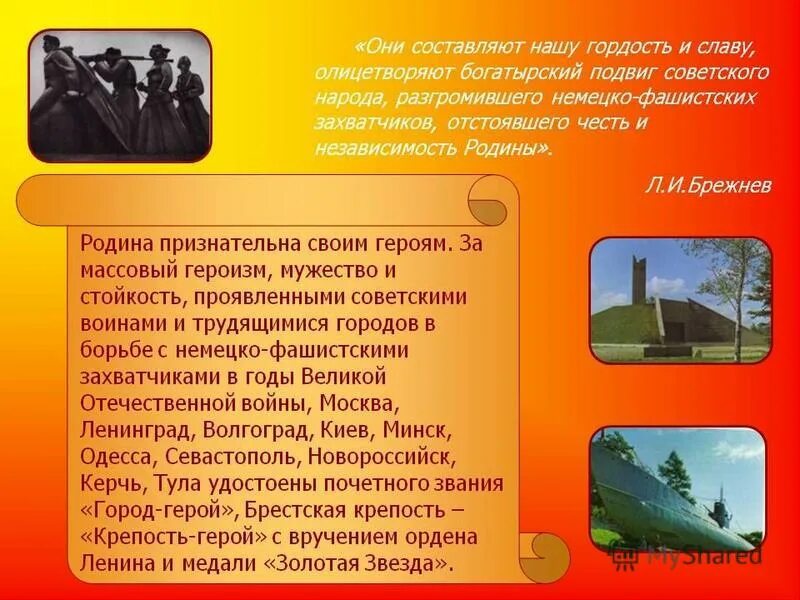 «Они составляют нашу гордость и славу, олицетворяют богатырский подвиг советского народа, разгромившего немецко-фашистских захватчиков, отстоявшего честь и независимость Родины».

Л.И.Брежнев

Родина признательна своим героям. За массовый героизм, мужество и стойкость, проявленными советскими воинами и трудящимися городов в борьбе с немецко-фашистскими захватчиками в годы Великой Отечественной войны, Москва, Ленинград, Волгоград, Киев, Минск, Одесса, Севастополь, Новороссийск, Керчь, Тула удостоены почетного звания «Город-герой», Брестская крепость – «Крепость-герой» с вручением ордена Ленина и медали «Золотая Звезда».

MyShared